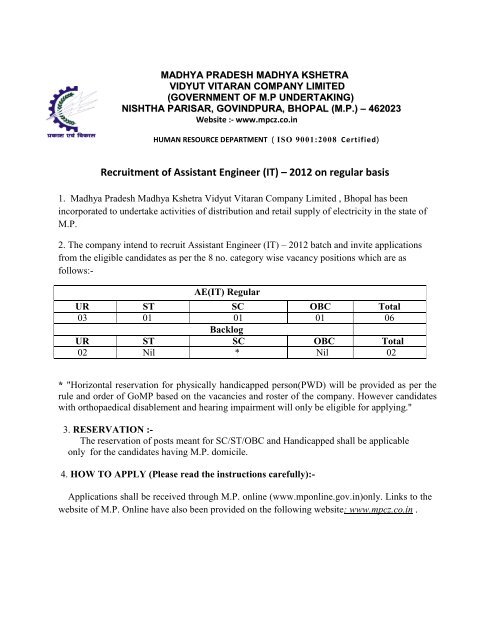 प्रकाश एवं विकास

MADHYA PRADESH MADHYA KSHETRA
VIDYUT VITARAN COMPANY LIMITED
(GOVERNMENT OF M.P UNDERTAKING)
NISHTHA PARISAR, GOVINDPURA, BHOPAL (M.P.) – 462023
Website :- www.mpcz.co.in

HUMAN RESOURCE DEPARTMENT ( ISO 9001:2008 Certified)

Recruitment of Assistant Engineer (IT) – 2012 on regular basis

1. Madhya Pradesh Madhya Kshetra Vidyut Vitaran Company Limited , Bhopal has been incorporated to undertake activities of distribution and retail supply of electricity in the state of M.P.

2. The company intend to recruit Assistant Engineer (IT) – 2012 batch and invite applications from the eligible candidates as per the 8 no. category wise vacancy positions which are as follows:-

| AE(IT) Regular | | | | |
|---|---|---|---|---|
| UR | ST | SC | OBC | Total |
| 03 | 01 | 01 | 01 | 06 |
| Backlog | | | | |
| UR | ST | SC | OBC | Total |
| 02 | Nil | * | Nil | 02 |

* "Horizontal reservation for physically handicapped person(PWD) will be provided as per the rule and order of GoMP based on the vacancies and roster of the company. However candidates with orthopaedical disablement and hearing impairment will only be eligible for applying."

3. RESERVATION :-
The reservation of posts meant for SC/ST/OBC and Handicapped shall be applicable only for the candidates having M.P. domicile.

4. HOW TO APPLY (Please read the instructions carefully):-

Applications shall be received through M.P. online (www.mponline.gov.in)only. Links to the website of M.P. Online have also been provided on the following website: www.mpcz.co.in .